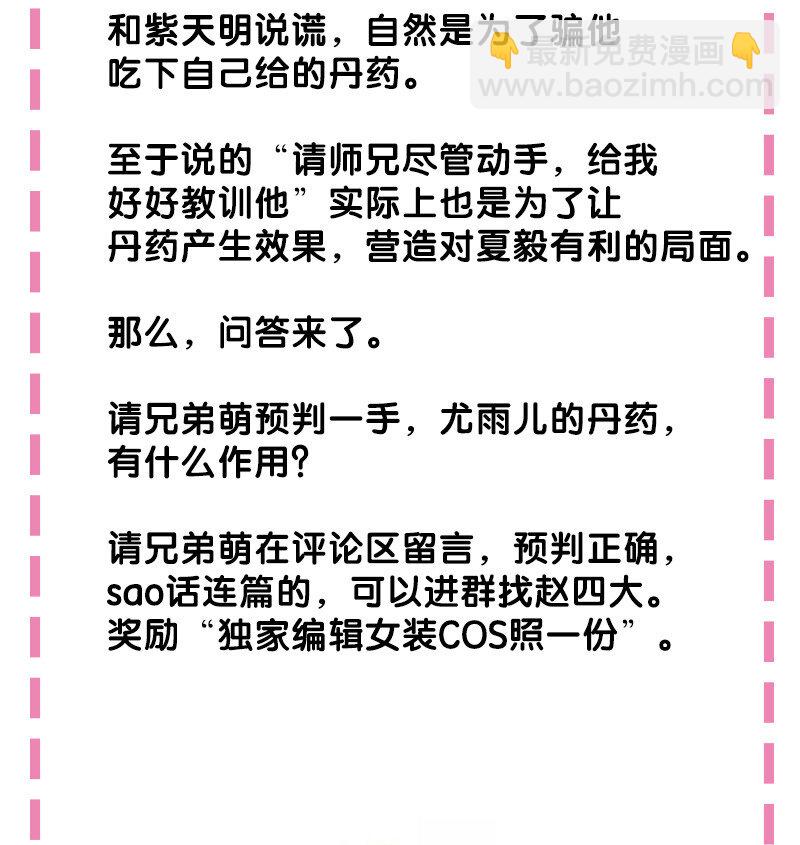 和紫天明说谎，自然是为了骗他吃下自己给的丹药。

最新免费漫画
www.baozimh.com

至于说的“请师兄尽管动手，给我好好教训他”实际上也是为了让丹药产生效果，营造对夏毅有利的局面。

那么，问答来了。

请兄弟萌预判一手，尤雨儿的丹药，有什么作用?

请兄弟萌在评论区留言，预判正确，sao话连篇的，可以进群找赵四大。奖励“独家编辑女装COS照一份”。